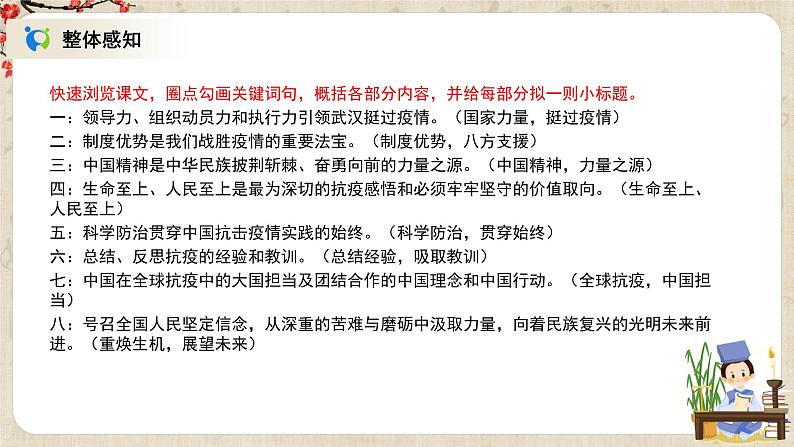 整体感知

快速浏览课文，圈点勾画关键词句，概括各部分内容，并给每部分拟一则小标题。
一：领导力、组织动员力和执行力引领武汉挺过疫情。（国家力量，挺过疫情）
二：制度优势是我们战胜疫情的重要法宝。（制度优势，八方支援）
三：中国精神是中华民族披荆斩棘、奋勇向前的力量之源。（中国精神，力量之源）
四：生命至上、人民至上是最为深切的抗疫感悟和必须牢牢坚守的价值取向。（生命至上、人民至上）
五：科学防治贯穿中国抗击疫情实践的始终。（科学防治，贯穿始终）
六：总结、反思抗疫的经验和教训。（总结经验，吸取教训）
七：中国在全球抗疫中的大国担当及团结合作的中国理念和中国行动。（全球抗疫，中国担当）
八：号召全国人民坚定信念，从深重的苦难与磨砺中汲取力量，向着民族复兴的光明未来前进。（重焕生机，展望未来）